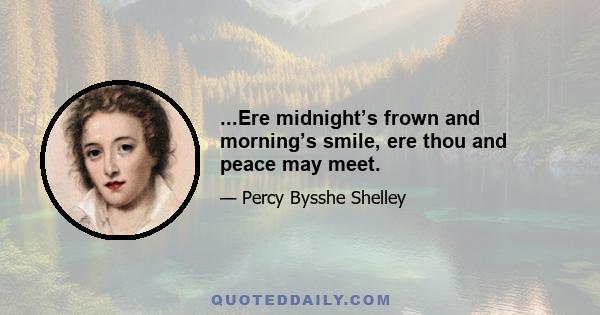 ...Ere midnight’s frown and morning’s smile, ere thou and peace may meet.

— Percy Bysshe Shelley

QUOTEDDAILY.COM